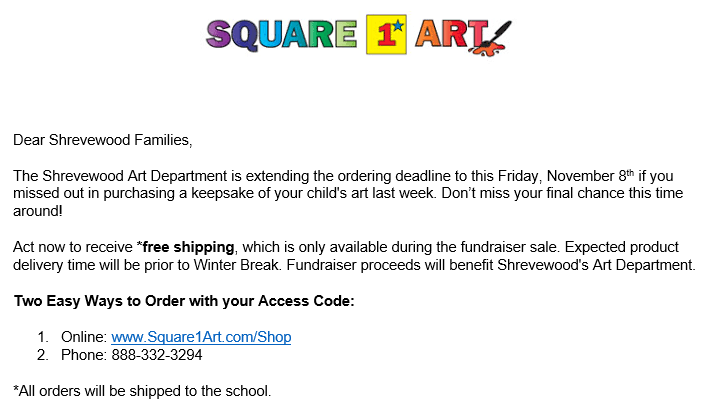 SQUARE 1 ART

Dear Shrevewood Families,

The Shrevewood Art Department is extending the ordering deadline to this Friday, November 8th if you missed out in purchasing a keepsake of your child's art last week. Don't miss your final chance this time around!

Act now to receive *free shipping, which is only available during the fundraiser sale. Expected product delivery time will be prior to Winter Break. Fundraiser proceeds will benefit Shrevewood's Art Department.

Two Easy Ways to Order with your Access Code:

1. Online: www.Square1Art.com/Shop
2. Phone: 888-332-3294

*All orders will be shipped to the school.